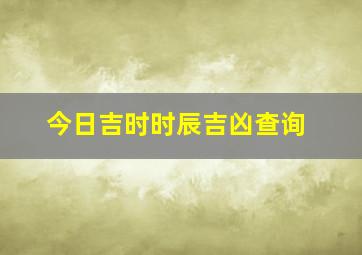 今日吉时时辰吉凶查询